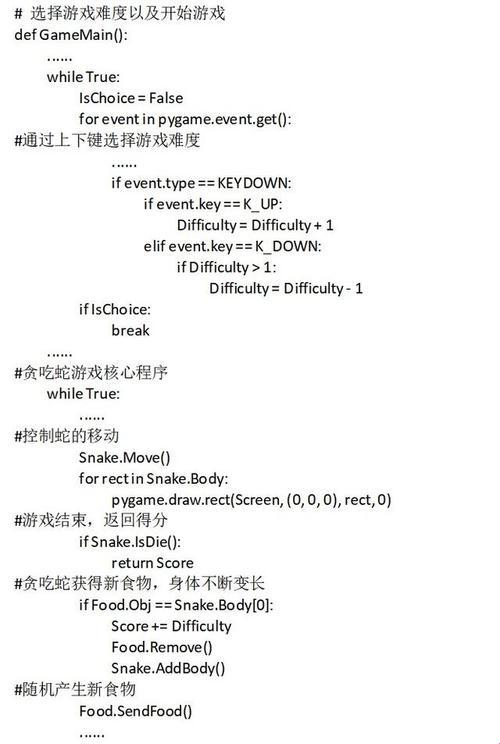 # 选择游戏难度以及开始游戏
def GameMain():
    ......
    while True:
        IsChoice = False
        for event in pygame.event.get():
#通过上下键选择游戏难度
            ......
            if event.type == KEYDOWN:
                if event.key == K_UP:
                    Difficulty = Difficulty + 1
                elif event.key == K_DOWN:
                    if Difficulty > 1:
                        Difficulty = Difficulty - 1
        if IsChoice:
            break
    ......
#贪吃蛇游戏核心程序
    while True:
        ......
#控制蛇的移动
        Snake.Move()
        for rect in Snake.Body:
            pygame.draw.rect(Screen, (0, 0, 0), rect, 0)
#游戏结束，返回得分
        if Snake.IsDie():
            return Score
#贪吃蛇获得新食物，身体不断变长
        if Food.Obj == Snake.Body[0]:
            Score += Difficulty
            Food.Remove()
            Snake.AddBody()
#随机产生新食物
        Food.SendFood()
        ......